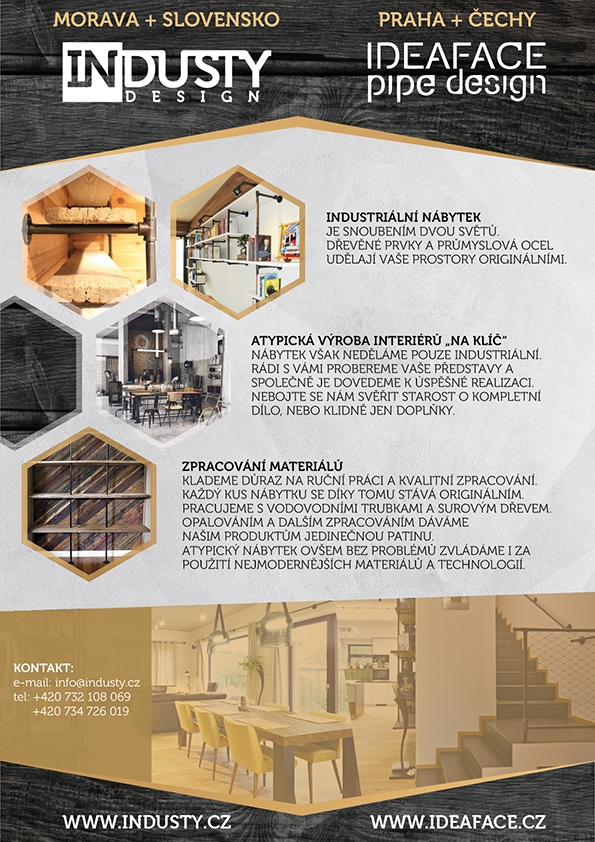 MORAVA + SLOVENSKO

INDUSTY DESIGN

PRAHA + ČECHY

IDEAFACE pipe design

INDUSTRIÁLNÍ NÁBYTEK
JE SNOUBENÍM DVOU SVĚTŮ. DŘEVĚNÉ PRVKY A PRŮMYSLOVÁ OCEL UDĚLAJÍ VAŠE PROSTORY ORIGINÁLNÍMI.

ATYPICKÁ VÝROBA INTERIÉRŮ „NA KLÍČ"
NÁBYTEK VŠAK NEDĚLÁME POUZE INDUSTRIÁLNÍ. RÁDI S VÁMI PROBEREME VAŠE PŘEDSTAVY A SPOLEČNĚ JE DOVEDEME K ÚSPĚŠNÉ REALIZACI. NEBOJTE SE NÁM SVĚŘIT STAROST O KOMPLETNÍ DÍLO, NEBO KLIDNĚ JEN DOPLŇKY.

ZPRACOVÁNÍ MATERIÁLŮ
KLADEME DŮRAZ NA RUČNÍ PRÁCI A KVALITNÍ ZPRACOVÁNÍ. KAŽDÝ KUS NÁBYTKU SE DÍKY TOMU STÁVÁ ORIGINÁLNÍM. PRACUJEME S VODOVODNÍMI TRUBKAMI A SUROVÝM DŘEVEM. OPALOVÁNÍM A DALŠÍM ZPRACOVÁNÍM DÁVÁME NAŠIM PRODUKTŮM JEDINEČNOU PATINU.
ATYPICKÝ NÁBYTEK OVŠEM BEZ PROBLÉMŮ ZVLÁDÁME I ZA POUŽITÍ NEJMODERNĚJŠÍCH MATERIÁLŮ A TECHNOLOGIÍ.

KONTAKT:
e-mail: info@industy.cz
tel: +420 732 108 069
+420 734 726 019

WWW.INDUSTY.CZ

WWW.IDEAFACE.CZ